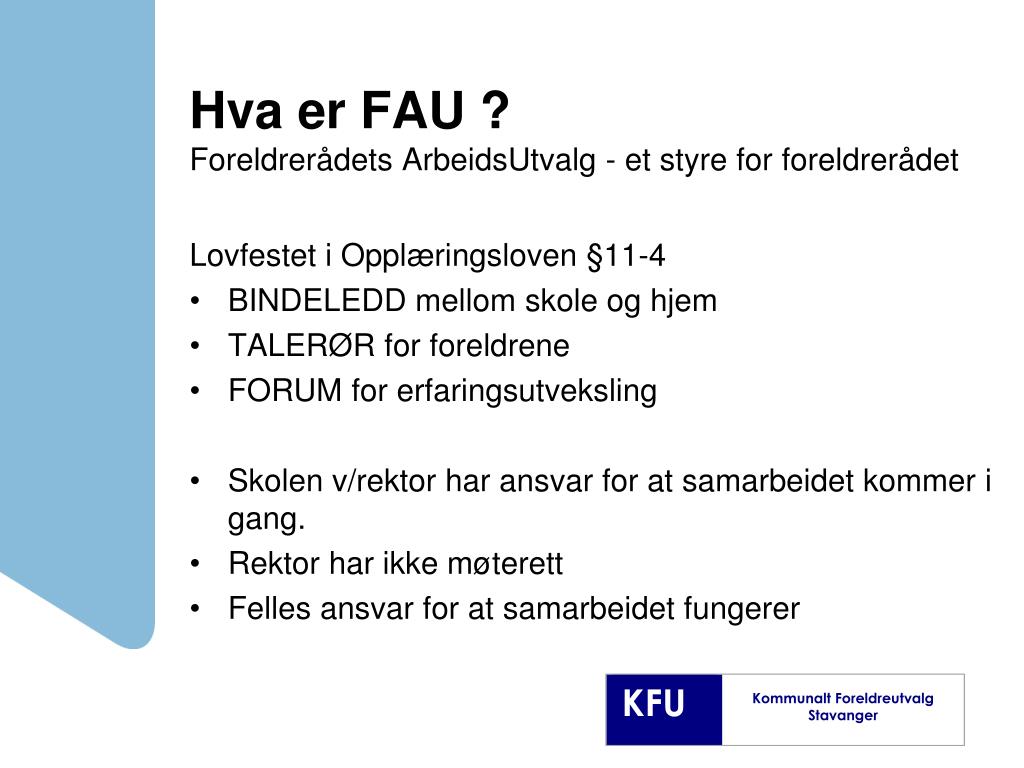 Hva er FAU ?
Foreldrerådets ArbeidsUtvalg - et styre for foreldrerådet

Lovfestet i Opplæringsloven §11-4
• BINDELEDD mellom skole og hjem
• TALERØR for foreldrene
• FORUM for erfaringsutveksling

• Skolen v/rektor har ansvar for at samarbeidet kommer i gang.
• Rektor har ikke møterett
• Felles ansvar for at samarbeidet fungerer

KFU
Kommunalt Foreldreutvalg Stavanger